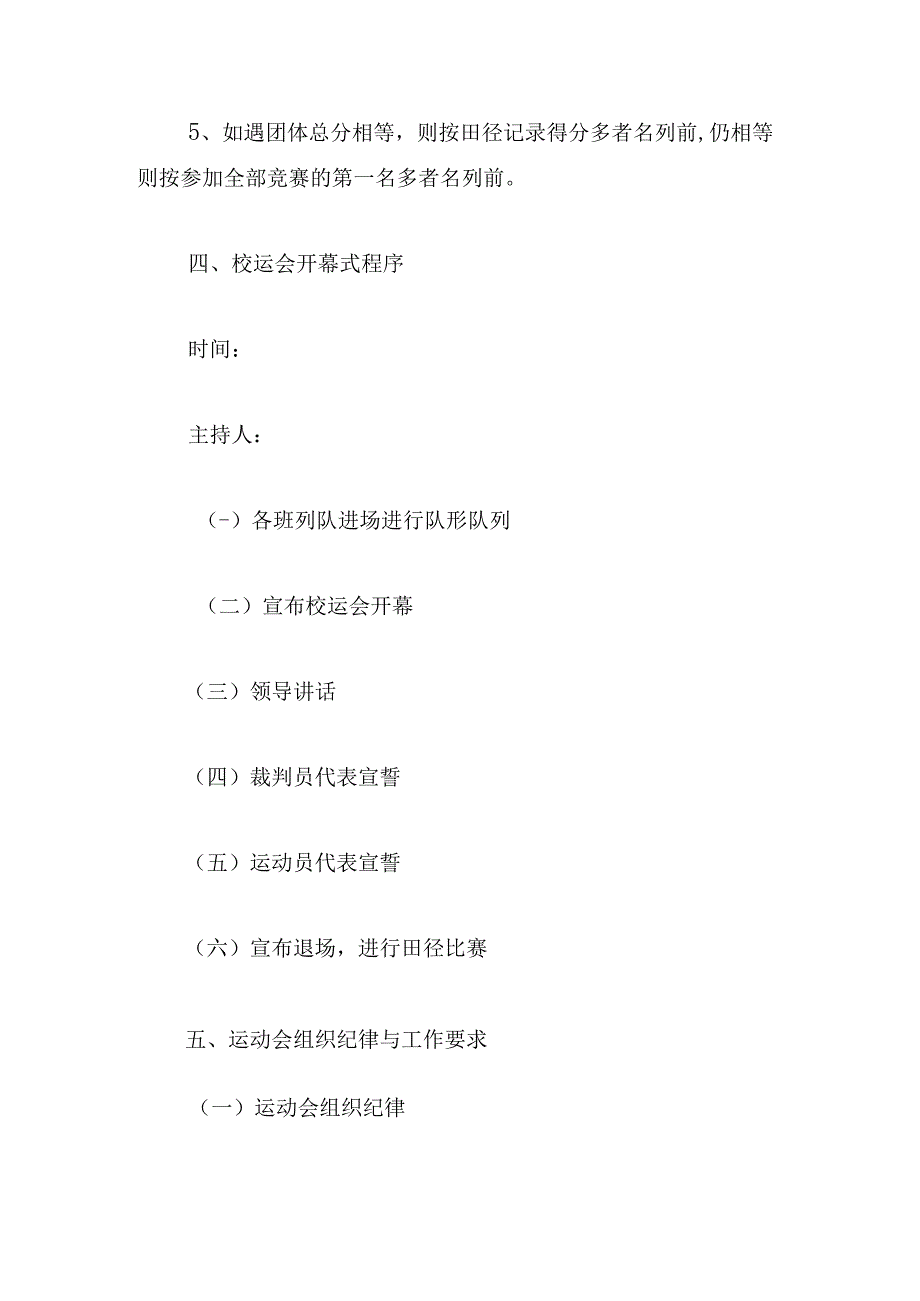 5、如遇团体总分相等，则按田径记录得分多者名列前,仍相等则按参加全部竞赛的第一名多者名列前。

四、校运会开幕式程序

时间：

主持人：

（-）各班列队进场进行队形队列

（二）宣布校运会开幕

（三）领导讲话

（四）裁判员代表宣誓

（五）运动员代表宣誓

（六）宣布退场，进行田径比赛

五、运动会组织纪律与工作要求

（一）运动会组织纪律